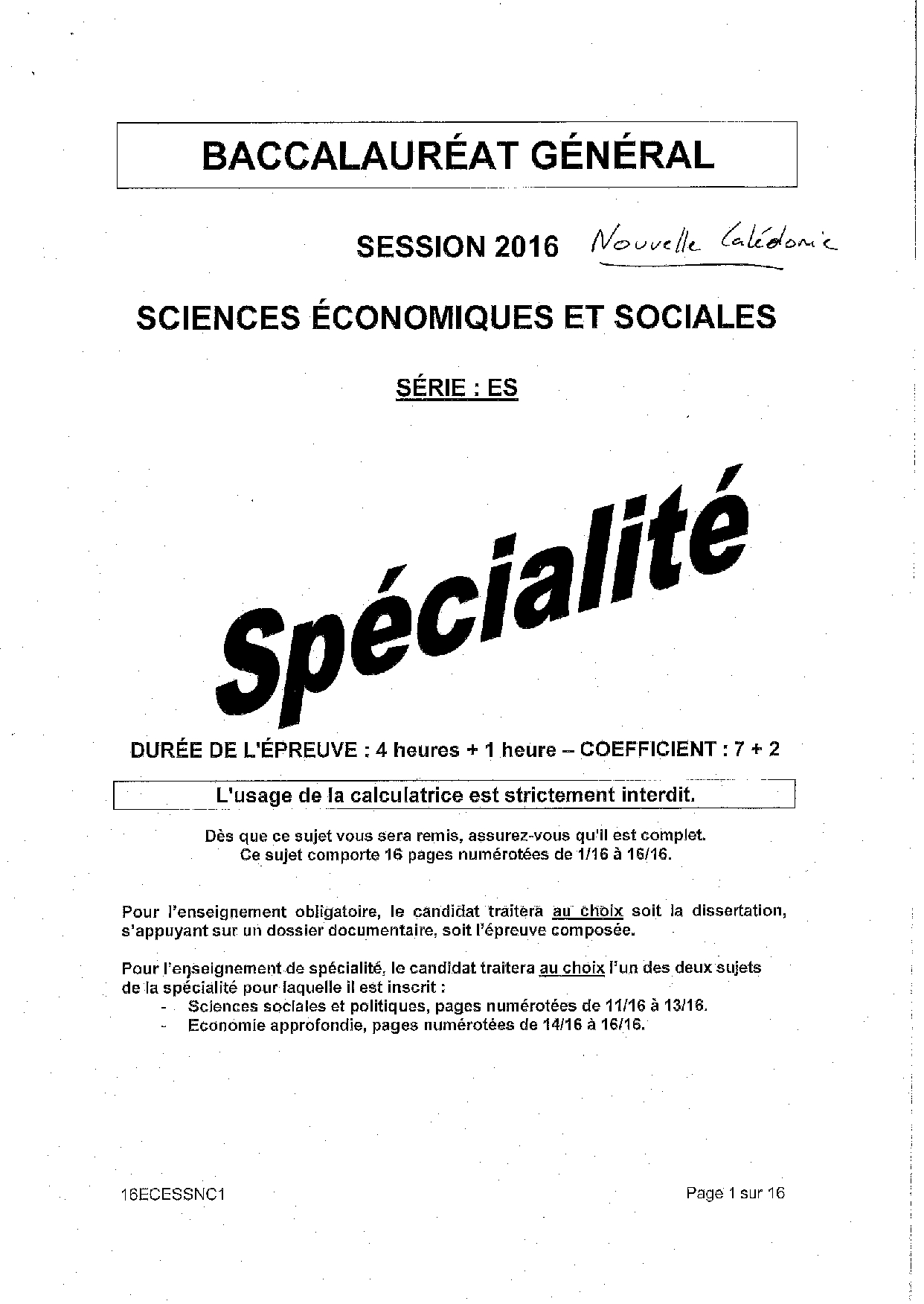 BACCALAURÉAT GÉNÉRAL

SESSION 2016 Nouvelle Calédonie

SCIENCES ÉCONOMIQUES ET SOCIALES

SÉRIE : ES

Spécialité

DURÉE DE L'ÉPREUVE : 4 heures + 1 heure – COEFFICIENT : 7 + 2

L'usage de la calculatrice est strictement interdit.

Dès que ce sujet vous sera remis, assurez-vous qu'il est complet. Ce sujet comporte 16 pages numérotées de 1/16 à 16/16.

Pour l'enseignement obligatoire, le candidat traitera au choix soit la dissertation, s'appuyant sur un dossier documentaire, soit l'épreuve composée.

Pour l'enseignement de spécialité, le candidat traitera au choix l'un des deux sujets de la spécialité pour laquelle il est inscrit :
- Sciences sociales et politiques, pages numérotées de 11/16 à 13/16.
- Economie approfondie, pages numérotées de 14/16 à 16/16.

16ECESSNC1

Page 1 sur 16